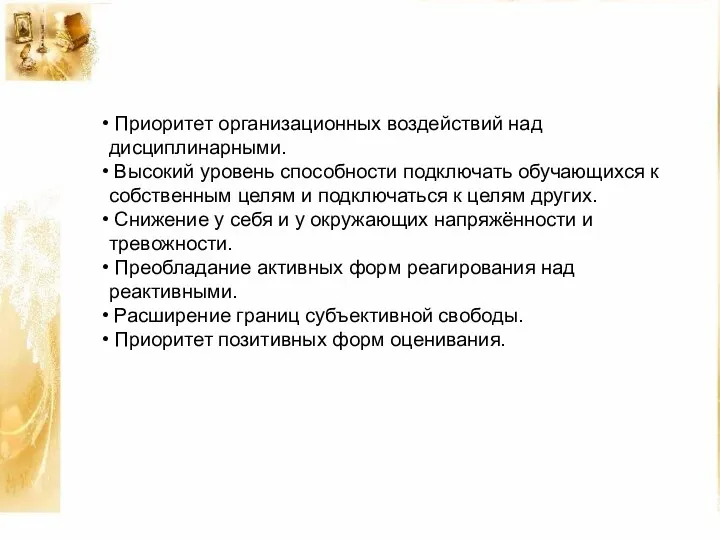 • Приоритет организационных воздействий над дисциплинарными.
• Высокий уровень способности подключать обучающихся к собственным целям и подключаться к целям других.
• Снижение у себя и у окружающих напряжённости и тревожности.
• Преобладание активных форм реагирования над реактивными.
• Расширение границ субъективной свободы.
• Приоритет позитивных форм оценивания.